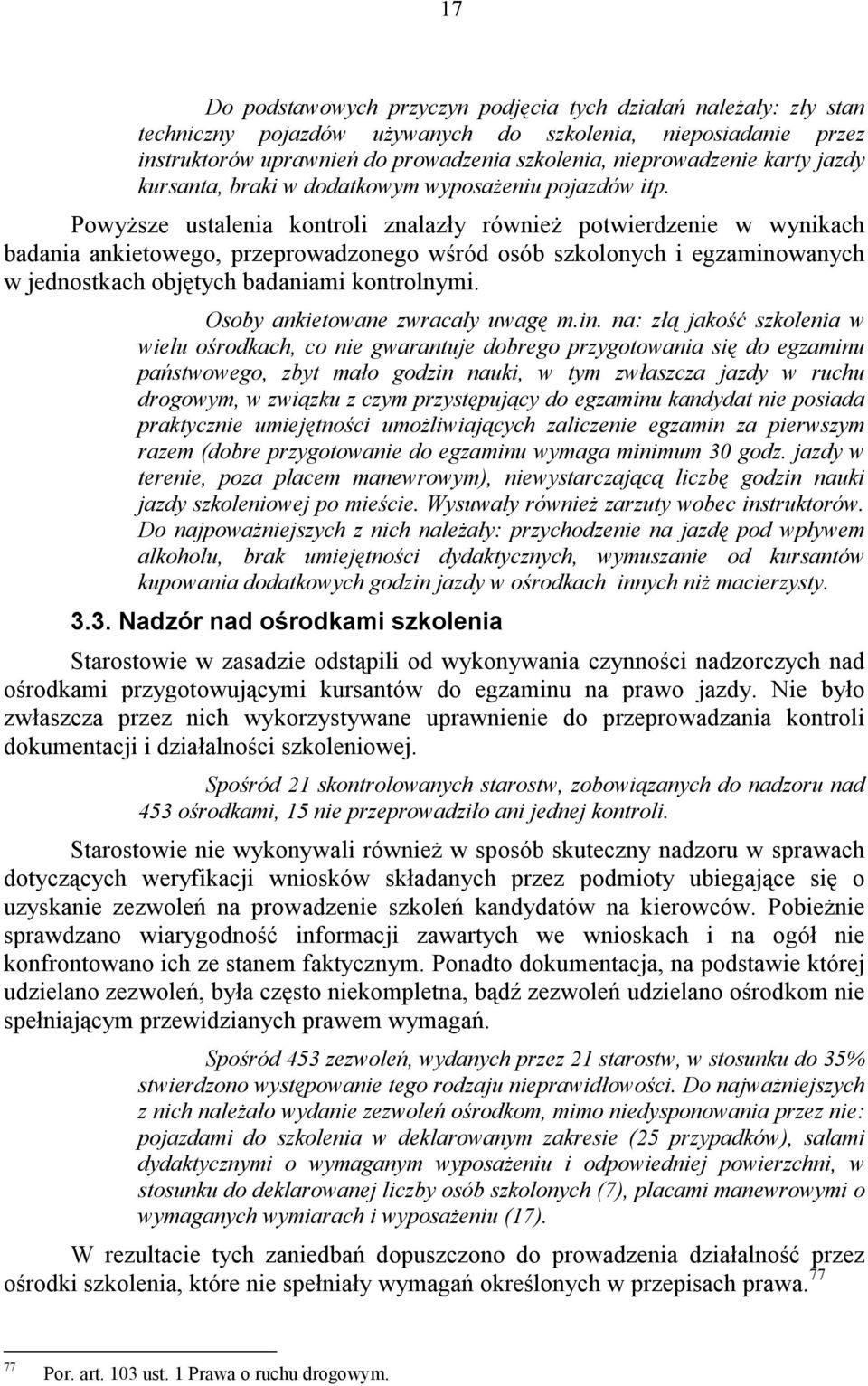 17

Do podstawowych przyczyn podjęcia tych działań należały: zły stan techniczny pojazdów używanych do szkolenia, nieposiadanie przez instruktorów uprawnień do prowadzenia szkolenia, nieprowadzenie karty jazdy kursanta, braki w dodatkowym wyposażeniu pojazdów itp.

Powyższe ustalenia kontroli znalazły również potwierdzenie w wynikach badania ankietowego, przeprowadzonego wśród osób szkolonych i egzaminowanych w jednostkach objętych badaniami kontrolnymi.

Osoby ankietowane zwracały uwagę m.in. na: złą jakość szkolenia w wielu ośrodkach, co nie gwarantuje dobrego przygotowania się do egzaminu państwowego, zbyt mało godzin nauki, w tym zwłaszcza jazdy w ruchu drogowym, w związku z czym przystępujący do egzaminu kandydat nie posiada praktycznie umiejętności umożliwiających zaliczenie egzamin za pierwszym razem (dobre przygotowanie do egzaminu wymaga minimum 30 godz. jazdy w terenie, poza placem manewrowym), niewystarczającą liczbę godzin nauki jazdy szkoleniowej po mieście. Wysuwały również zarzuty wobec instruktorów. Do najpoważniejszych z nich należały: przychodzenie na jazdę pod wpływem alkoholu, brak umiejętności dydaktycznych, wymuszanie od kursantów kupowania dodatkowych godzin jazdy w ośrodkach innych niż macierzysty.

3.3. Nadzór nad ośrodkami szkolenia

Starostowie w zasadzie odstąpili od wykonywania czynności nadzorczych nad ośrodkami przygotowującymi kursantów do egzaminu na prawo jazdy. Nie było zwłaszcza przez nich wykorzystywane uprawnienie do przeprowadzania kontroli dokumentacji i działalności szkoleniowej.

Spośród 21 skontrolowanych starostw, zobowiązanych do nadzoru nad 453 ośrodkami, 15 nie przeprowadziło ani jednej kontroli.

Starostowie nie wykonywali również w sposób skuteczny nadzoru w sprawach dotyczących weryfikacji wniosków składanych przez podmioty ubiegające się o uzyskanie zezwoleń na prowadzenie szkoleń kandydatów na kierowców. Pobieżnie sprawdzano wiarygodność informacji zawartych we wnioskach i na ogół nie konfrontowano ich ze stanem faktycznym. Ponadto dokumentacja, na podstawie której udzielano zezwoleń, była często niekompletna, bądź zezwoleń udzielano ośrodkom nie spełniającym przewidzianych prawem wymagań.

Spośród 453 zezwoleń, wydanych przez 21 starostw, w stosunku do 35% stwierdzono występowanie tego rodzaju nieprawidłowości. Do najważniejszych z nich należało wydanie zezwoleń ośrodkom, mimo niedysponowania przez nie: pojazdami do szkolenia w deklarowanym zakresie (25 przypadków), salami dydaktycznymi o wymaganym wyposażeniu i odpowiedniej powierzchni, w stosunku do deklarowanej liczby osób szkolonych (7), placami manewrowymi o wymaganych wymiarach i wyposażeniu (17).

W rezultacie tych zaniedbań dopuszczono do prowadzenia działalność przez ośrodki szkolenia, które nie spełniały wymagań określonych w przepisach prawa.$^{77}$

$^{77}$ Por. art. 103 ust. 1 Prawa o ruchu drogowym.